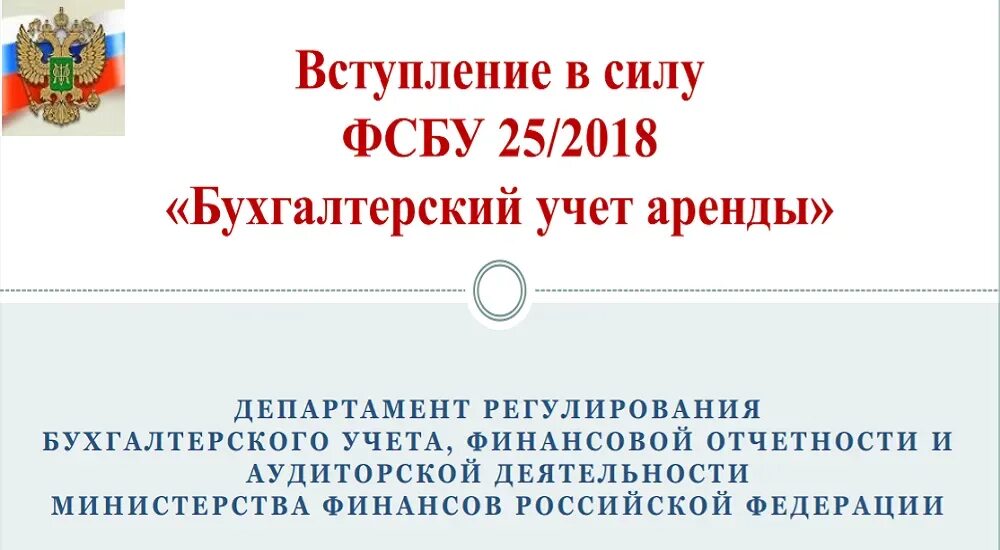 Вступление в силу
ФСБУ 25/2018
«Бухгалтерский учет аренды»

ДЕПАРТАМЕНТ РЕГУЛИРОВАНИЯ
БУХГАЛТЕРСКОГО УЧЕТА, ФИНАНСОВОЙ ОТЧЕТНОСТИ И
АУДИТОРСКОЙ ДЕЯТЕЛЬНОСТИ
МИНИСТЕРСТВА ФИНАНСОВ РОССИЙСКОЙ ФЕДЕРАЦИИ